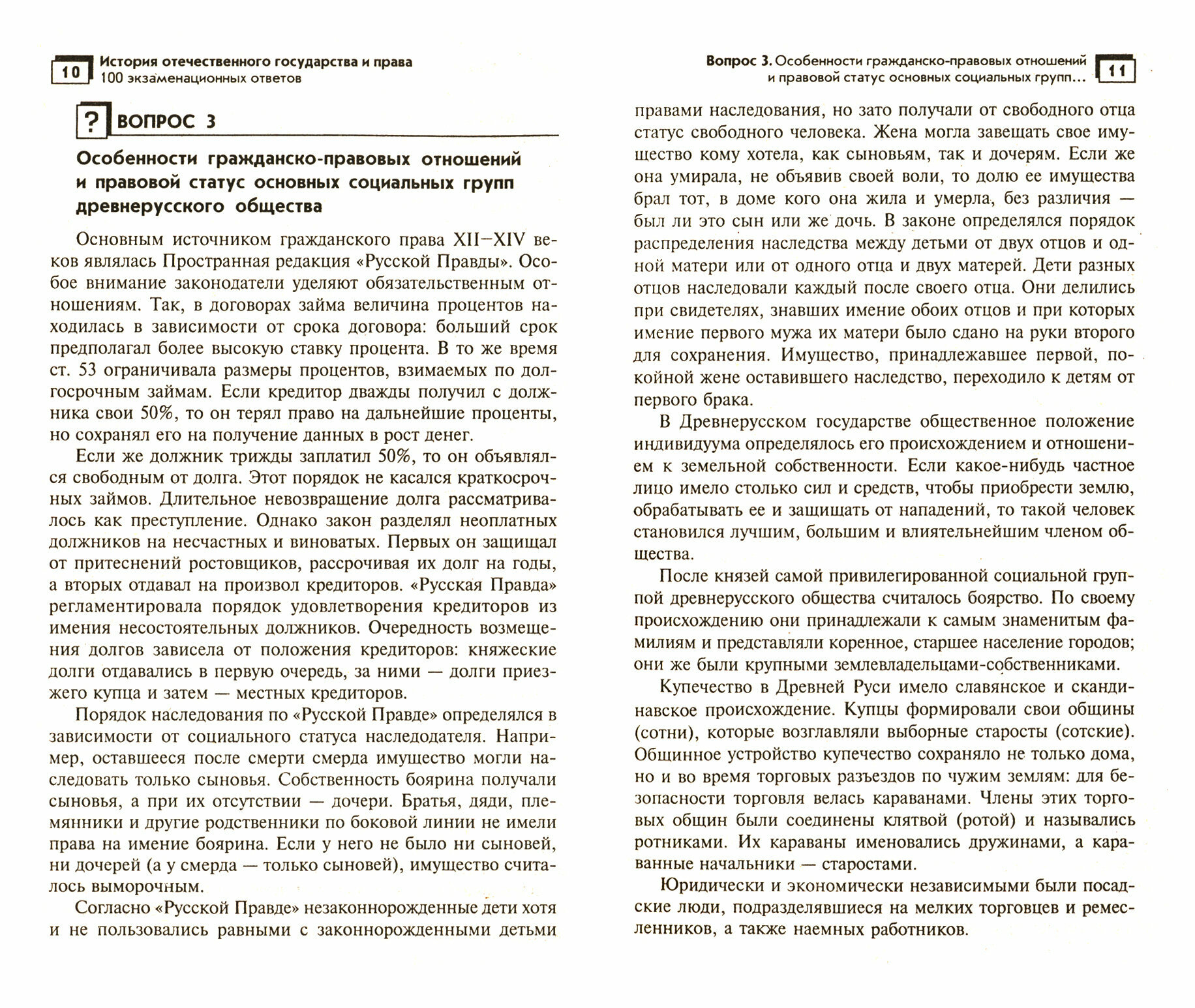 10 История отечественного государства и права
100 экзаменационных ответов

? ВОПРОС 3

Особенности гражданско-правовых отношений и правовой статус основных социальных групп древнерусского общества

Основным источником гражданского права XII–XIV веков являлась Пространная редакция «Русской Правды». Особое внимание законодатели уделяют обязательственным отношениям. Так, в договорах займа величина процентов находилась в зависимости от срока договора: больший срок предполагал более высокую ставку процента. В то же время ст. 53 ограничивала размеры процентов, взимаемых по долгосрочным займам. Если кредитор дважды получил с должника свои 50%, то он терял право на дальнейшие проценты, но сохранял его на получение данных в рост денег.

Если же должник трижды заплатил 50%, то он объявлялся свободным от долга. Этот порядок не касался краткосрочных займов. Длительное невозвращение долга рассматривалось как преступление. Однако закон разделял неоплатных должников на несчастных и виноватых. Первых он защищал от притеснений ростовщиков, рассрочивая их долг на годы, а вторых отдавал на произвол кредиторов. «Русская Правда» регламентировала порядок удовлетворения кредиторов из имения несостоятельных должников. Очередность возмещения долгов зависела от положения кредиторов: княжеские долги отдавались в первую очередь, за ними — долги приезжего купца и затем — местных кредиторов.

Порядок наследования по «Русской Правде» определялся в зависимости от социального статуса наследодателя. Например, оставшееся после смерти смерда имущество могли наследовать только сыновья. Собственность боярина получали сыновья, а при их отсутствии — дочери. Братья, дяди, племянники и другие родственники по боковой линии не имели права на имение боярина. Если у него не было ни сыновей, ни дочерей (а у смерда — только сыновей), имущество считалось выморочным.

Согласно «Русской Правде» незаконнорожденные дети хотя и не пользовались равными с законнорожденными детьми

Вопрос 3. Особенности гражданско-правовых отношений и правовой статус основных социальных групп... 11

правами наследования, но зато получали от свободного отца статус свободного человека. Жена могла завещать свое имущество кому хотела, как сыновьям, так и дочерям. Если же она умирала, не объявив своей воли, то долю ее имущества брал тот, в доме кого она жила и умерла, без различия — был ли это сын или же дочь. В законе определялся порядок распределения наследства между детьми от двух отцов и одной матери или от одного отца и двух матерей. Дети разных отцов наследовали каждый после своего отца. Они делились при свидетелях, знавших имение обоих отцов и при которых имение первого мужа их матери было сдано на руки второго для сохранения. Имущество, принадлежавшее первой, покойной жене оставившего наследство, переходило к детям от первого брака.

В Древнерусском государстве общественное положение индивидуума определялось его происхождением и отношением к земельной собственности. Если какое-нибудь частное лицо имело столько сил и средств, чтобы приобрести землю, обрабатывать ее и защищать от нападений, то такой человек становился лучшим, большим и влиятельнейшим членом общества.

После князей самой привилегированной социальной группой древнерусского общества считалось боярство. По своему происхождению они принадлежали к самым знаменитым фамилиям и представляли коренное, старшее население городов; они же были крупными землевладельцами-собственниками.

Купечество в Древней Руси имело славянское и скандинавское происхождение. Купцы формировали свои общины (сотни), которые возглавляли выборные старосты (сотские). Общинное устройство купечество сохраняло не только дома, но и во время торговых разъездов по чужим землям: для безопасности торговля велась караванами. Члены этих торговых общин были соединены клятвой (ротой) и назывались ротниками. Их караваны именовались дружинами, а караванные начальники — старостами.

Юридически и экономически независимыми были посадские люди, подразделявшиеся на мелких торговцев и ремесленников, а также наемных работников.